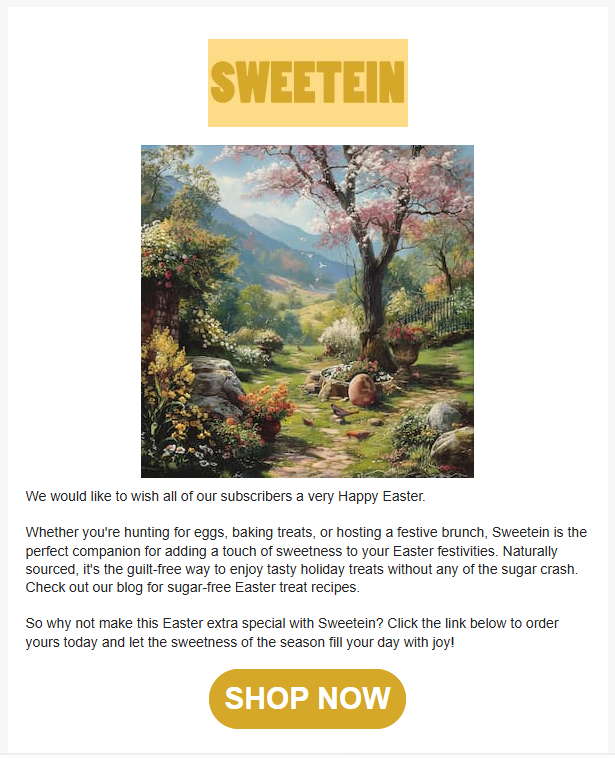 SWEETEIN

We would like to wish all of our subscribers a very Happy Easter.

Whether you're hunting for eggs, baking treats, or hosting a festive brunch, Sweetein is the perfect companion for adding a touch of sweetness to your Easter festivities. Naturally sourced, it's the guilt-free way to enjoy tasty holiday treats without any of the sugar crash. Check out our blog for sugar-free Easter treat recipes.

So why not make this Easter extra special with Sweetein? Click the link below to order yours today and let the sweetness of the season fill your day with joy!

SHOP NOW